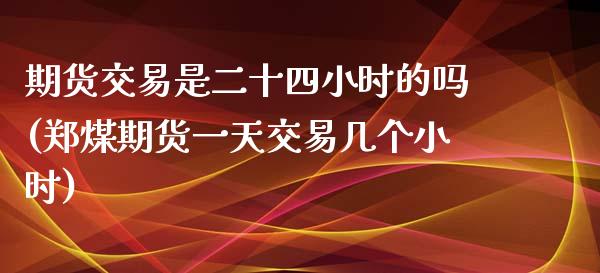 期货交易是二十四小时的吗(郑煤期货一天交易几个小时)